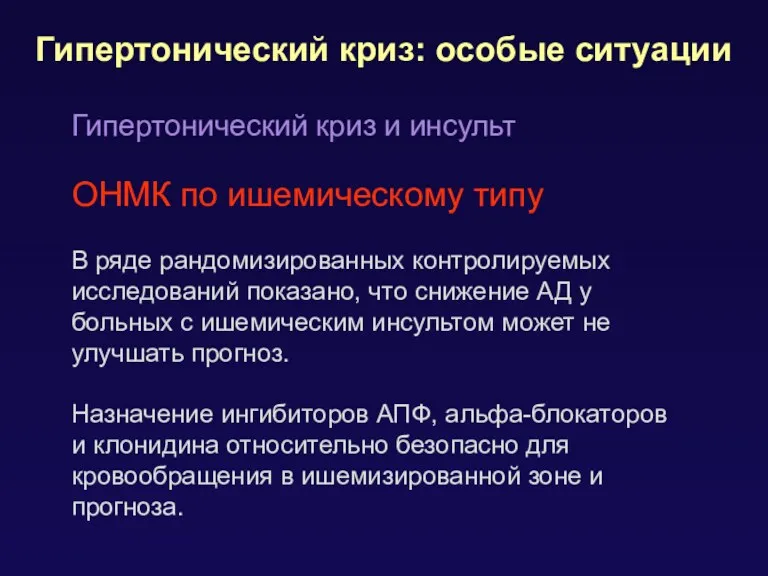 Гипертонический криз: особые ситуации

Гипертонический криз и инсульт

ОНМК по ишемическому типу

В ряде рандомизированных контролируемых исследований показано, что снижение АД у больных с ишемическим инсультом может не улучшать прогноз.

Назначение ингибиторов АПФ, альфа-блокаторов и клонидина относительно безопасно для кровообращения в ишемизированной зоне и прогноза.